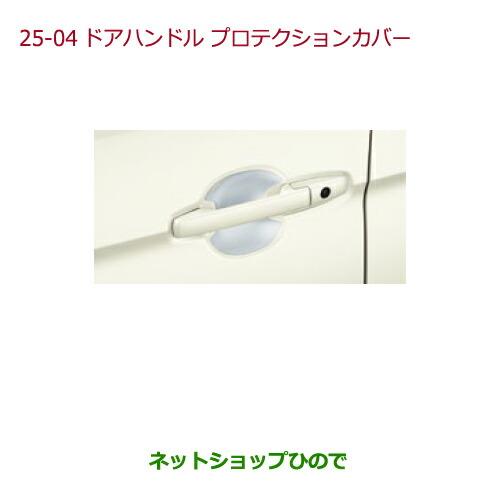 25-04 ドアハンドル プロテクションカバー

ネットショップひので